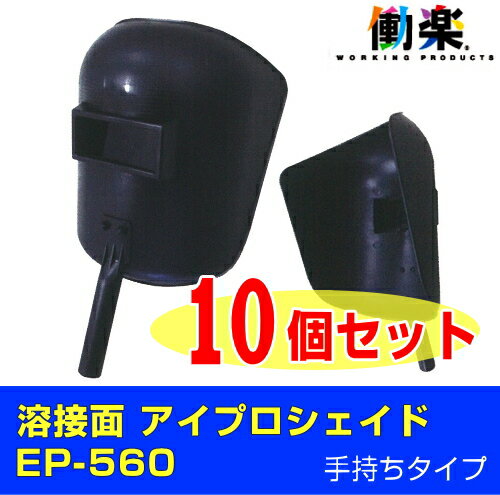 働楽®
WORKING PRODUCTS

10個セット

溶接面 アイプロシェイド
EP-560
手持ちタイプ